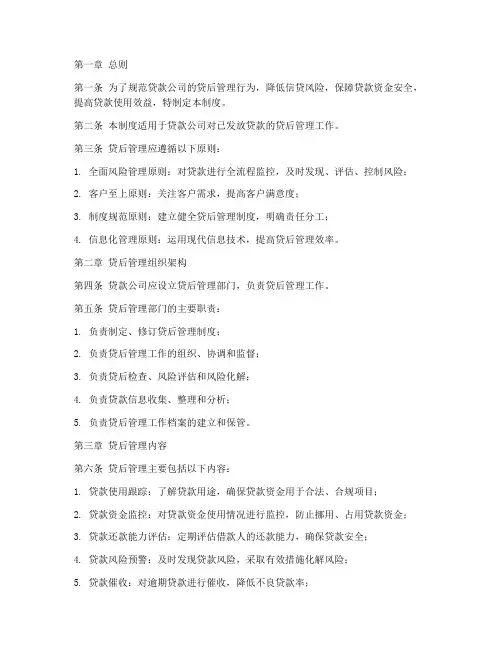 第一章 总则

第一条 为了规范贷款公司的贷后管理行为，降低信贷风险，保障贷款资金安全，提高贷款使用效益，特制定本制度。

第二条 本制度适用于贷款公司对已发放贷款的贷后管理工作。

第三条 贷后管理应遵循以下原则：

1. 全面风险管理原则：对贷款进行全流程监控，及时发现、评估、控制风险；

2. 客户至上原则：关注客户需求，提高客户满意度；

3. 制度规范原则：建立健全贷后管理制度，明确责任分工；

4. 信息化管理原则：运用现代信息技术，提高贷后管理效率。

第二章 贷后管理组织架构

第四条 贷款公司应设立贷后管理部门，负责贷后管理工作。

第五条 贷后管理部门的主要职责：

1. 负责制定、修订贷后管理制度；

2. 负责贷后管理工作的组织、协调和监督；

3. 负责贷后检查、风险评估和风险化解；

4. 负责贷款信息收集、整理和分析；

5. 负责贷后管理工作档案的建立和保管。

第三章 贷后管理内容

第六条 贷后管理主要包括以下内容：

1. 贷款使用跟踪：了解贷款用途，确保贷款资金用于合法、合规项目；

2. 贷款资金监控：对贷款资金使用情况进行监控，防止挪用、占用贷款资金；

3. 贷款还款能力评估：定期评估借款人的还款能力，确保贷款安全；

4. 贷款风险预警：及时发现贷款风险，采取有效措施化解风险；

5. 贷款催收：对逾期贷款进行催收，降低不良贷款率；